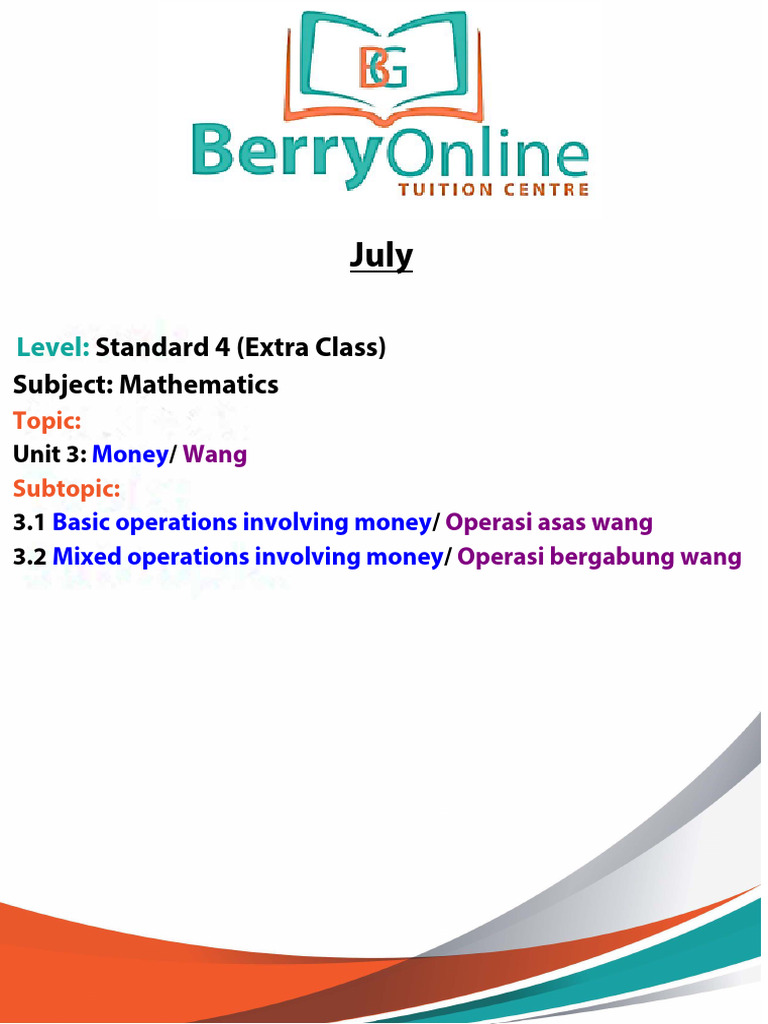 BG
BerryOnline
TUITION CENTRE

July

Level: Standard 4 (Extra Class)
Subject: Mathematics
Topic:
Unit 3: Money/ Wang
Subtopic:
3.1 Basic operations involving money/ Operasi asas wang
3.2 Mixed operations involving money/ Operasi bergabung wang